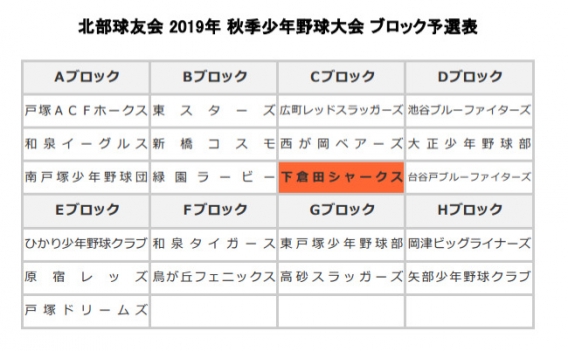 北部球友会 2019年 秋季少年野球大会 ブロック予選表

| Aブロック | Bブロック | Cブロック | Dブロック |
|---|---|---|---|
| 戸塚ACFホークス | 東スターズ | 広町レッドスラッガーズ | 池谷ブルーファイターズ |
| 和泉イーグルス | 新橋コスモ | 西が岡ベアーズ | 大正少年野球部 |
| 南戸塚少年野球団 | 緑園ラービー | 下倉田シャークス | 台谷戸ブルーファイターズ |
| Eブロック | Fブロック | Gブロック | Hブロック |
| ひかり少年野球クラブ | 和泉タイガース | 東戸塚少年野球部 | 岡津ビッグライナーズ |
| 原宿レッズ | 鳥が丘フェニックス | 高砂スラッガーズ | 矢部少年野球クラブ |
| 戸塚ドリームズ | | | |